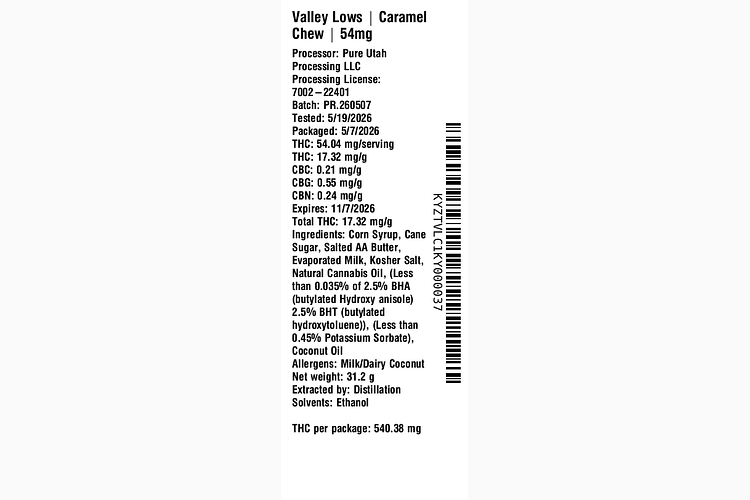 Valley Lows | Caramel Chew | 54mg

Processor: Pure Utah Processing LLC
Processing License: 7002–22401
Batch: PR.260507
Tested: 5/19/2026
Packaged: 5/7/2026
THC: 54.04 mg/serving
THC: 17.32 mg/g
CBC: 0.21 mg/g
CBG: 0.55 mg/g
CBN: 0.24 mg/g
Expires: 11/7/2026
Total THC: 17.32 mg/g
Ingredients: Corn Syrup, Cane Sugar, Salted AA Butter, Evaporated Milk, Kosher Salt, Natural Cannabis Oil, (Less than 0.035% of 2.5% BHA (butylated Hydroxy anisole) 2.5% BHT (butylated hydroxytoluene)), (Less than 0.45% Potassium Sorbate), Coconut Oil
Allergens: Milk/Dairy Coconut
Net weight: 31.2 g
Extracted by: Distillation
Solvents: Ethanol

THC per package: 540.38 mg

KYZTVLC1KY000037